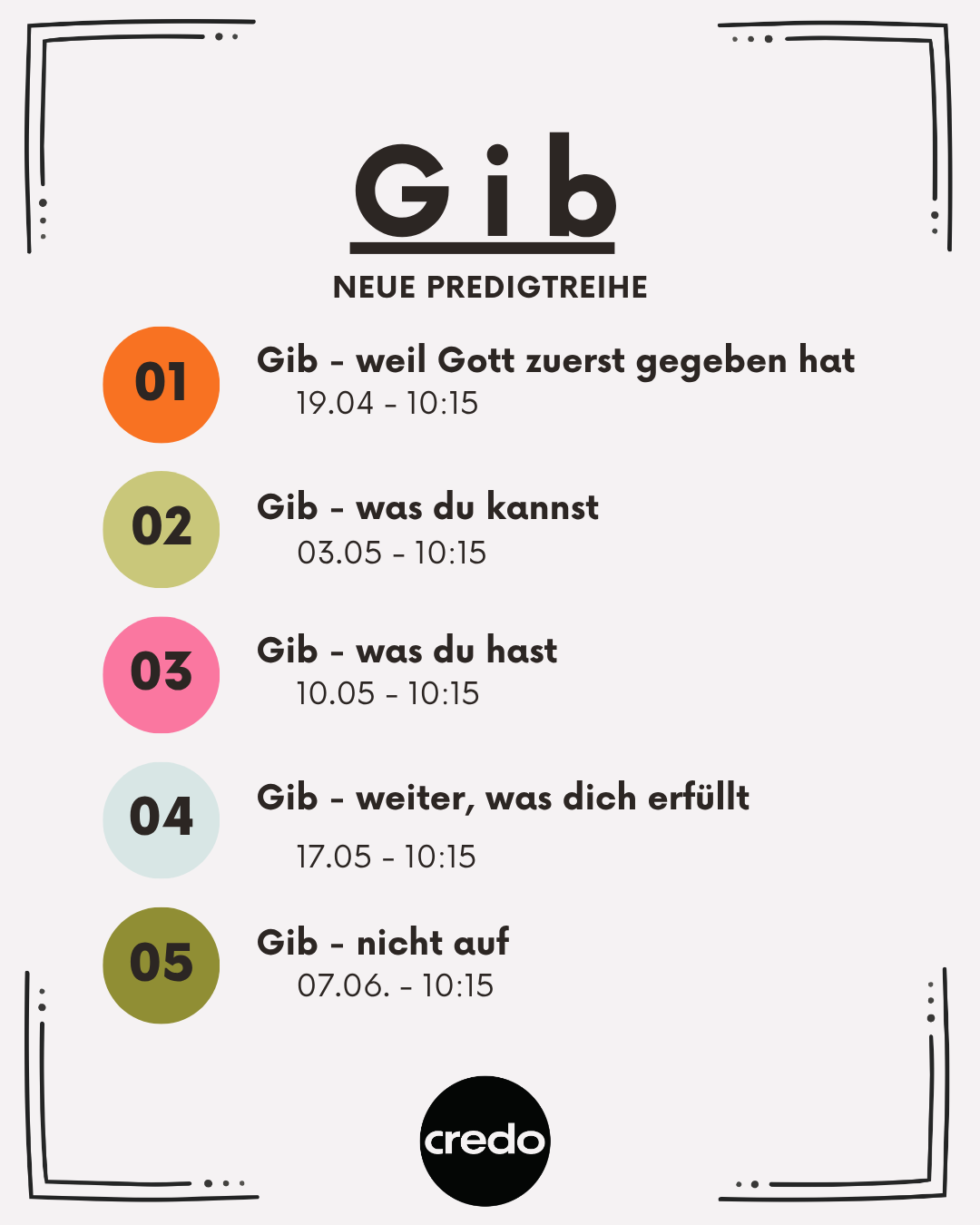 Gib

NEUE PREDIGTREIHE

01

Gib - weil Gott zuerst gegeben hat
19.04 - 10:15

02

Gib - was du kannst
03.05 - 10:15

03

Gib - was du hast
10.05 - 10:15

04

Gib - weiter, was dich erfüllt
17.05 - 10:15

05

Gib - nicht auf
07.06. - 10:15

credo